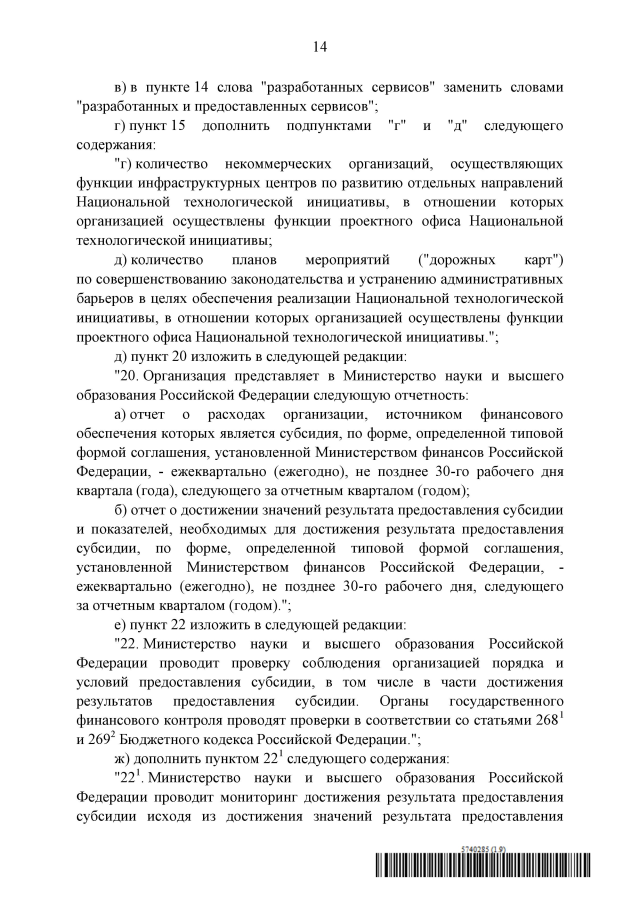 14

в) в пункте 14 слова "разработанных сервисов" заменить словами "разработанных и предоставленных сервисов";

г) пункт 15 дополнить подпунктами "г" и "д" следующего содержания:

"г) количество некоммерческих организаций, осуществляющих функции инфраструктурных центров по развитию отдельных направлений Национальной технологической инициативы, в отношении которых организацией осуществлены функции проектного офиса Национальной технологической инициативы;

д) количество планов мероприятий ("дорожных карт") по совершенствованию законодательства и устранению административных барьеров в целях обеспечения реализации Национальной технологической инициативы, в отношении которых организацией осуществлены функции проектного офиса Национальной технологической инициативы.";

д) пункт 20 изложить в следующей редакции:

"20. Организация представляет в Министерство науки и высшего образования Российской Федерации следующую отчетность:

а) отчет о расходах организации, источником финансового обеспечения которых является субсидия, по форме, определенной типовой формой соглашения, установленной Министерством финансов Российской Федерации, - ежеквартально (ежегодно), не позднее 30-го рабочего дня квартала (года), следующего за отчетным кварталом (годом);

б) отчет о достижении значений результата предоставления субсидии и показателей, необходимых для достижения результата предоставления субсидии, по форме, определенной типовой формой соглашения, установленной Министерством финансов Российской Федерации, - ежеквартально (ежегодно), не позднее 30-го рабочего дня, следующего за отчетным кварталом (годом).";

е) пункт 22 изложить в следующей редакции:

"22. Министерство науки и высшего образования Российской Федерации проводит проверку соблюдения организацией порядка и условий предоставления субсидии, в том числе в части достижения результатов предоставления субсидии. Органы государственного финансового контроля проводят проверки в соответствии со статьями $268^1$ и $269^2$ Бюджетного кодекса Российской Федерации.";

ж) дополнить пунктом $22^1$ следующего содержания:

"$22^1$. Министерство науки и высшего образования Российской Федерации проводит мониторинг достижения результата предоставления субсидии исходя из достижения значений результата предоставления

5740285 (1.9)